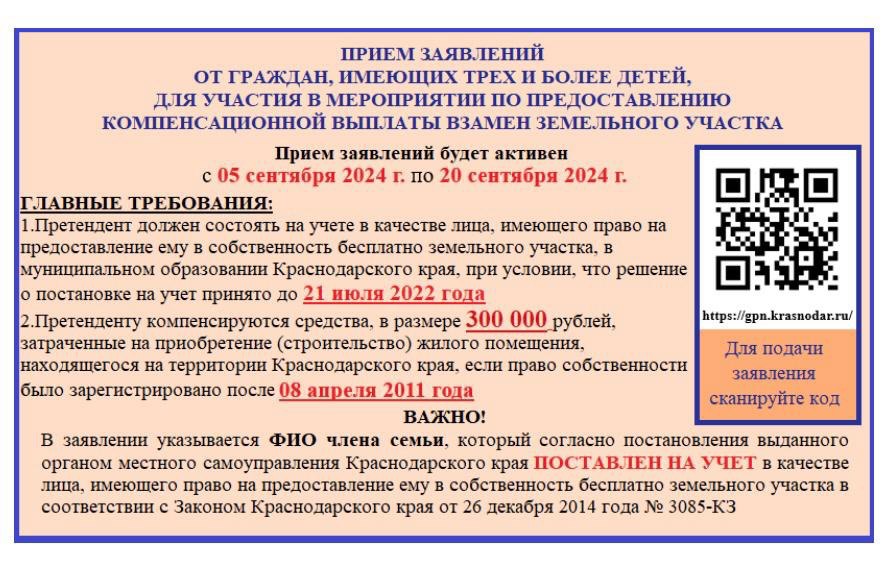 ПРИЕМ ЗАЯВЛЕНИЙ
ОТ ГРАЖДАН, ИМЕЮЩИХ ТРЕХ И БОЛЕЕ ДЕТЕЙ,
ДЛЯ УЧАСТИЯ В МЕРОПРИЯТИИ ПО ПРЕДОСТАВЛЕНИЮ
КОМПЕНСАЦИОННОЙ ВЫПЛАТЫ ВЗАМЕН ЗЕМЕЛЬНОГО УЧАСТКА

Прием заявлений будет активен
с 05 сентября 2024 г. по 20 сентября 2024 г.

ГЛАВНЫЕ ТРЕБОВАНИЯ:
1.Претендент должен состоять на учете в качестве лица, имеющего право на предоставление ему в собственность бесплатно земельного участка, в муниципальном образовании Краснодарского края, при условии, что решение о постановке на учет принято до 21 июля 2022 года
2.Претенденту компенсируются средства, в размере 300 000 рублей, затраченные на приобретение (строительство) жилого помещения, находящегося на территории Краснодарского края, если право собственности было зарегистрировано после 08 апреля 2011 года

https://gpn.krasnodar.ru/

Для подачи заявления сканируйте код

ВАЖНО!
В заявлении указывается ФИО члена семьи, который согласно постановления выданного органом местного самоуправления Краснодарского края ПОСТАВЛЕН НА УЧЕТ в качестве лица, имеющего право на предоставление ему в собственность бесплатно земельного участка в соответствии с Законом Краснодарского края от 26 декабря 2014 года № 3085-КЗ